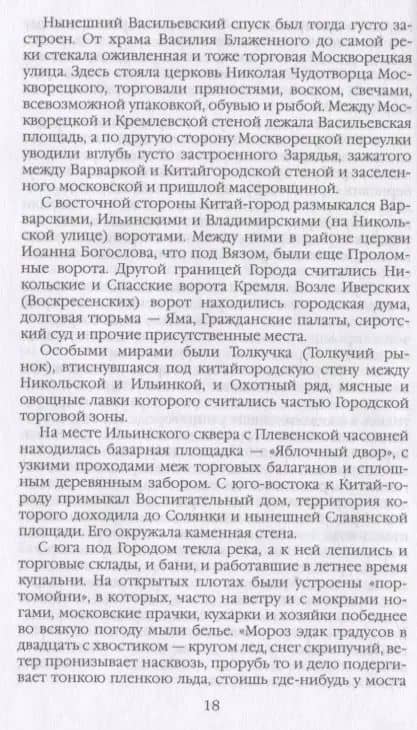 Нынешний Васильевский спуск был тогда густо застроен. От храма Василия Блаженного до самой реки стекала оживленная и тоже торговая Москворецкая улица. Здесь стояла церковь Николая Чудотворца Москворецкого, торговали пряностями, воском, свечами, всевозможной упаковкой, обувью и рыбой. Между Москворецкой и Кремлевской стеной лежала Васильевская площадь, а по другую сторону Москворецкой переулки уводили вглубь густо застроенного Зарядья, зажатого между Варваркой и Китайгородской стеной и заселенного московской и пришлой масеровщиной.

С восточной стороны Китай-город размыкался Варварскими, Ильинскими и Владимирскими (на Никольской улице) воротами. Между ними в районе церкви Иоанна Богослова, что под Вязом, были еще Проломные ворота. Другой границей Города считались Никольские и Спасские ворота Кремля. Возле Иверских (Воскресенских) ворот находились городская дума, долговая тюрьма — Яма, Гражданские палаты, сиротский суд и прочие присутственные места.

Особыми мирами были Толкучка (Толкучий рынок), втиснувшаяся под китайгородскую стену между Никольской и Ильинкой, и Охотный ряд, мясные и овощные лавки которого считались частью Городской торговой зоны.

На месте Ильинского сквера с Плевенской часовней находилась базарная площадка — «Яблочный двор», с узкими проходами меж торговых балаганов и сплошным деревянным забором. С юго-востока к Китай-городу примыкал Воспитательный дом, территория которого доходила до Солянки и нынешней Славянской площади. Его окружала каменная стена.

С юга под Городом текла река, а к ней лепились и торговые склады, и бани, и работавшие в летнее время купальни. На открытых плотах были устроены «портомойни», в которых, часто на ветру и с мокрыми ногами, московские прачки, кухарки и хозяйки победнее во всякую погоду мыли белье. «Мороз эдак градусов в двадцать с хвостиком — кругом лед, снег скрипучий, ветер пронизывает насквозь, прорубь то и дело подергивает тонкою пленкою льда, стоишь где-нибудь у моста

18